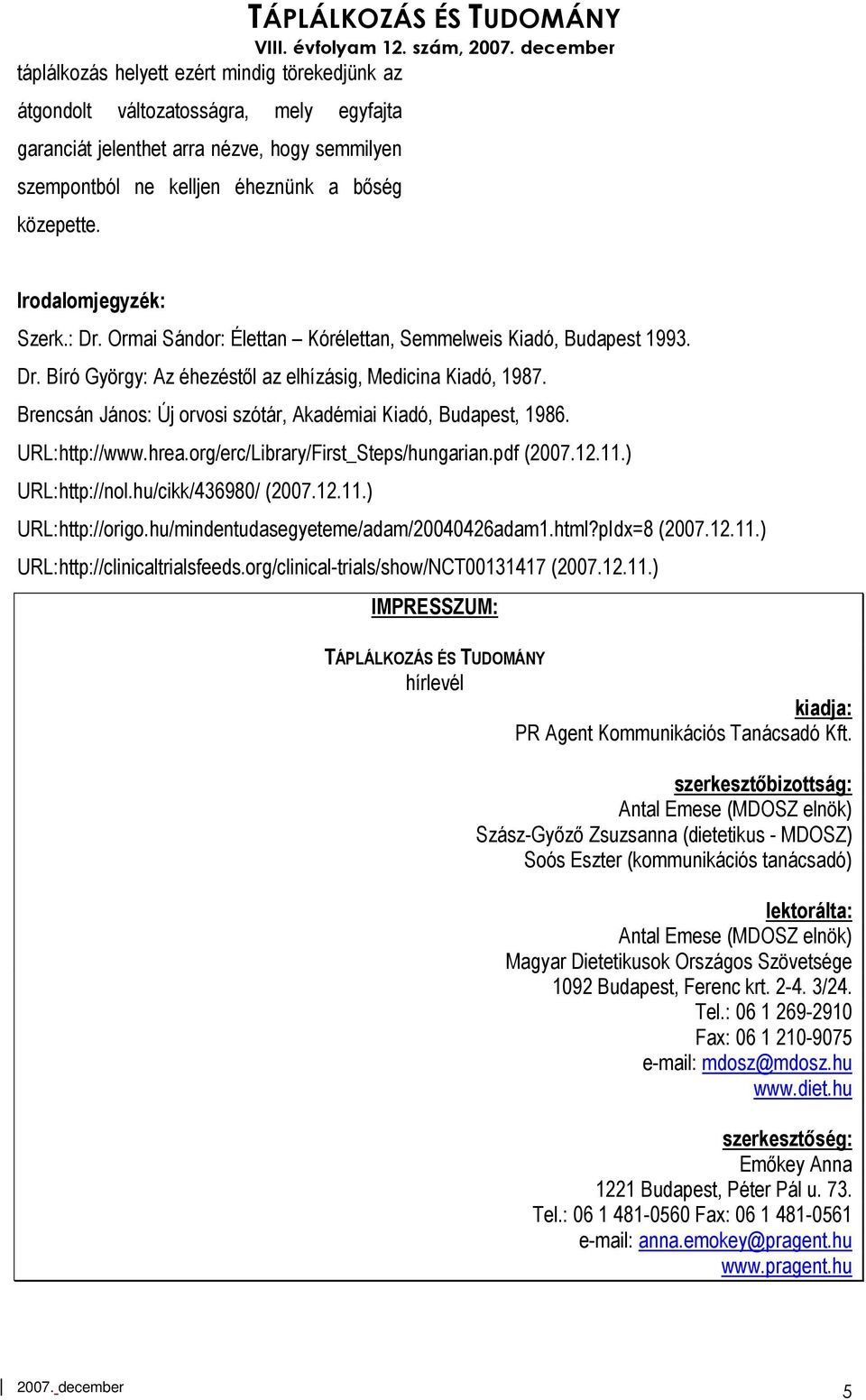 TÁPLÁLKOZÁS ÉS TUDOMÁNY
VIII. évfolyam 12. szám, 2007. december

táplálkozás helyett ezért mindig törekedjünk az átgondolt változatosságra, mely egyfajta garanciát jelenthet arra nézve, hogy semmilyen szempontból ne kelljen éheznünk a bőség közepette.

Irodalomjegyzék:
Szerk.: Dr. Ormai Sándor: Élettan – Kórélettan, Semmelweis Kiadó, Budapest 1993.
Dr. Bíró György: Az éhezéstől az elhízásig, Medicina Kiadó, 1987.
Brencsán János: Új orvosi szótár, Akadémiai Kiadó, Budapest, 1986.
URL:http://www.hrea.org/erc/Library/First_Steps/hungarian.pdf (2007.12.11.)
URL:http://nol.hu/cikk/436980/ (2007.12.11.)
URL:http://origo.hu/mindentudasegyeteme/adam/20040426adam1.html?pIdx=8 (2007.12.11.)
URL:http://clinicaltrialsfeeds.org/clinical-trials/show/NCT00131417 (2007.12.11.)

IMPRESSZUM:

TÁPLÁLKOZÁS ÉS TUDOMÁNY
hírlevél

kiadja:
PR Agent Kommunikációs Tanácsadó Kft.

szerkesztőbizottság:
Antal Emese (MDOSZ elnök)
Szász-Győző Zsuzsanna (dietetikus - MDOSZ)
Soós Eszter (kommunikációs tanácsadó)

lektorálta:
Antal Emese (MDOSZ elnök)
Magyar Dietetikusok Országos Szövetsége
1092 Budapest, Ferenc krt. 2-4. 3/24.
Tel.: 06 1 269-2910
Fax: 06 1 210-9075
e-mail: mdosz@mdosz.hu
www.diet.hu

szerkesztőség:
Emőkey Anna
1221 Budapest, Péter Pál u. 73.
Tel.: 06 1 481-0560 Fax: 06 1 481-0561
e-mail: anna.emokey@pragent.hu
www.pragent.hu

2007. december
5